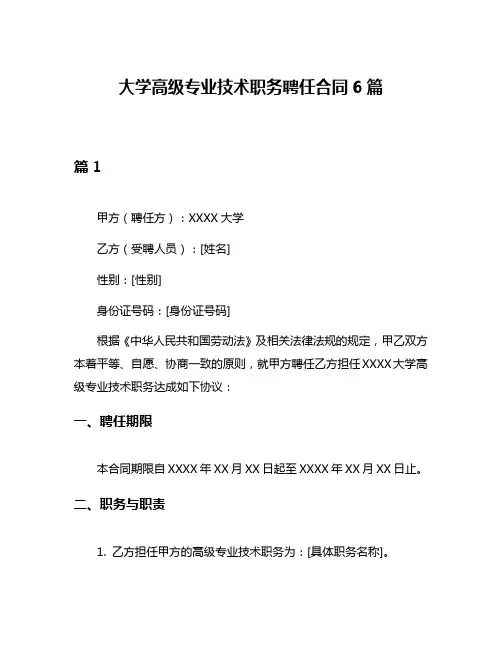 大学高级专业技术职务聘任合同 6 篇

篇 1

甲方（聘任方）：XXXX 大学

乙方（受聘人员）：[姓名]

性别：[性别]

身份证号码：[身份证号码]

根据《中华人民共和国劳动法》及相关法律法规的规定，甲乙双方本着平等、自愿、协商一致的原则，就甲方聘任乙方担任 XXXX 大学高级专业技术职务达成如下协议：

一、聘任期限

本合同期限自 XXXX 年 XX 月 XX 日起至 XXXX 年 XX 月 XX 日止。

二、职务与职责

1. 乙方担任甲方的高级专业技术职务为：[具体职务名称]。